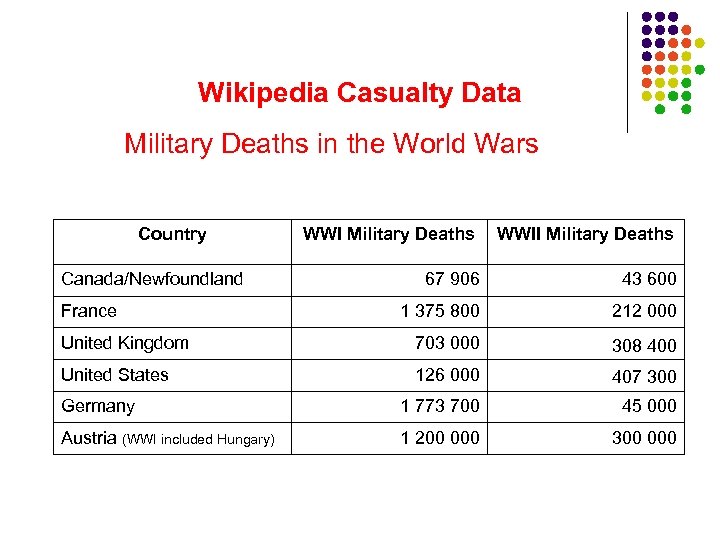 Wikipedia Casualty Data

Military Deaths in the World Wars

| Country | WWI Military Deaths | WWII Military Deaths |
|---|---|---|
| Canada/Newfoundland | 67 906 | 43 600 |
| France | 1 375 800 | 212 000 |
| United Kingdom | 703 000 | 308 400 |
| United States | 126 000 | 407 300 |
| Germany | 1 773 700 | 45 000 |
| Austria (WWI included Hungary) | 1 200 000 | 300 000 |